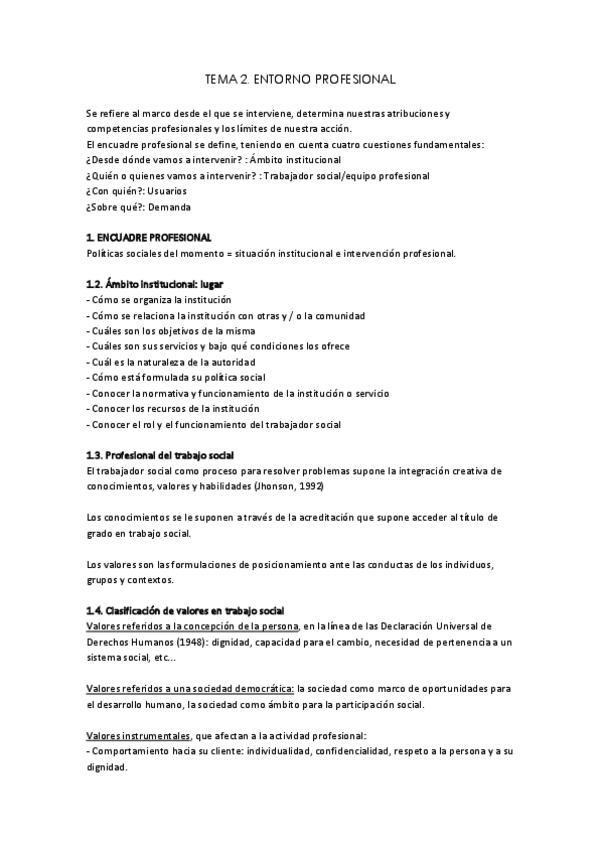 TEMA 2. ENTORNO PROFESIONAL

Se refiere al marco desde el que se interviene, determina nuestras atribuciones y competencias profesionales y los límites de nuestra acción.
El encuadre profesional se define, teniendo en cuenta cuatro cuestiones fundamentales:
¿Desde dónde vamos a intervenir? : Ámbito institucional
¿Quién o quienes vamos a intervenir? : Trabajador social/equipo profesional
¿Con quién?: Usuarios
¿Sobre qué?: Demanda

1. ENCUADRE PROFESIONAL
Políticas sociales del momento = situación institucional e intervención profesional.

1.2. Ámbito institucional: lugar
- Cómo se organiza la institución
- Cómo se relaciona la institución con otras y / o la comunidad
- Cuáles son los objetivos de la misma
- Cuáles son sus servicios y bajo qué condiciones los ofrece
- Cuál es la naturaleza de la autoridad
- Cómo está formulada su política social
- Conocer la normativa y funcionamiento de la institución o servicio
- Conocer los recursos de la institución
- Conocer el rol y el funcionamiento del trabajador social

1.3. Profesional del trabajo social
El trabajador social como proceso para resolver problemas supone la integración creativa de conocimientos, valores y habilidades (Jhonson, 1992)

Los conocimientos se le suponen a través de la acreditación que supone acceder al título de grado en trabajo social.

Los valores son las formulaciones de posicionamiento ante las conductas de los individuos, grupos y contextos.

1.4. Clasificación de valores en trabajo social
Valores referidos a la concepción de la persona, en la línea de las Declaración Universal de Derechos Humanos (1948): dignidad, capacidad para el cambio, necesidad de pertenencia a un sistema social, etc...

Valores referidos a una sociedad democrática: la sociedad como marco de oportunidades para el desarrollo humano, la sociedad como ámbito para la participación social.

Valores instrumentales, que afectan a la actividad profesional:
- Comportamiento hacia su cliente: individualidad, confidencialidad, respeto a la persona y a su dignidad.